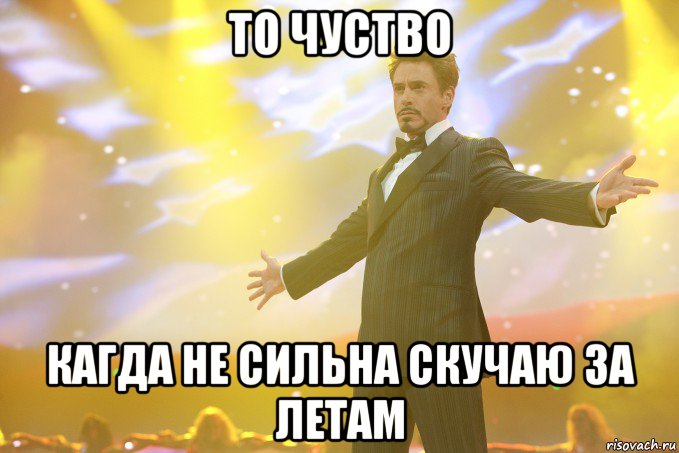 ТО ЧУСТВО

КАГДА НЕ СИЛЬНА СКУЧАЮ ЗА ЛЕТАМ

risovach.ru